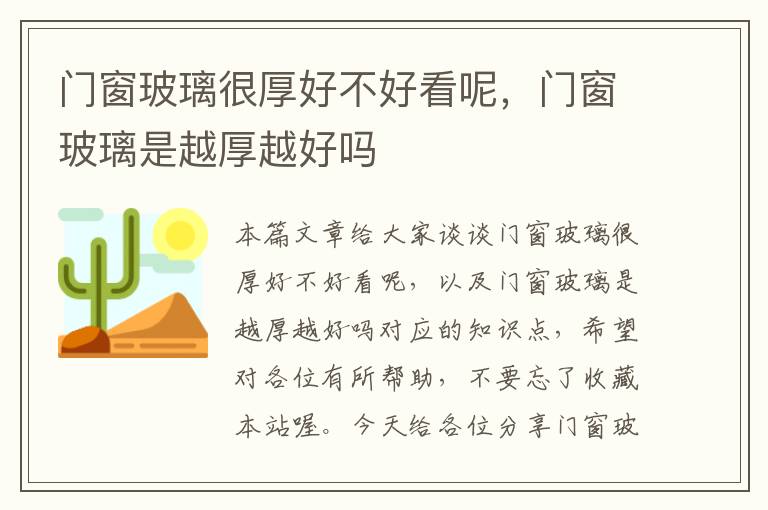 门窗玻璃很厚好不好看呢，门窗玻璃是越厚越好吗

本篇文章给大家谈谈门窗玻璃很厚好不好看呢，以及门窗玻璃是越厚越好吗对应的知识点，希望对各位有所帮助，不要忘了收藏本站喔。今天给各位分享门窗玻